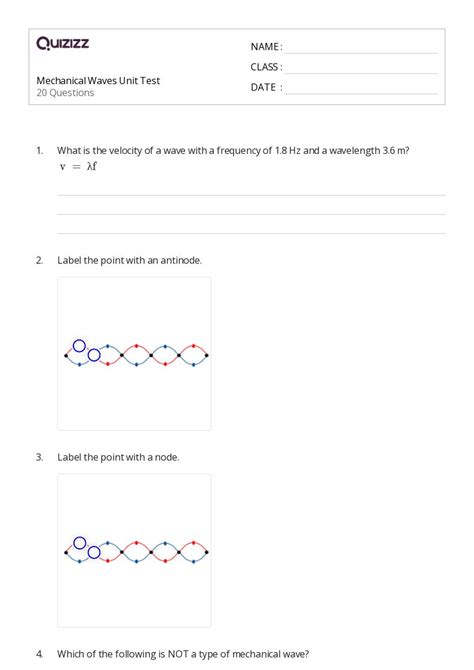 Quizizz

NAME :

CLASS :

DATE :

Mechanical Waves Unit Test
20 Questions

1. What is the velocity of a wave with a frequency of 1.8 Hz and a wavelength 3.6 m?
$v = \lambda f$

2. Label the point with an antinode.

3. Label the point with a node.

4. Which of the following is NOT a type of mechanical wave?